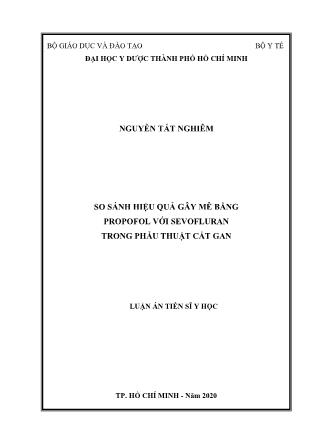 BỘ GIÁO DỤC VÀ ĐÀO TẠO BỘ Y TẾ
ĐẠI HỌC Y DƯỢC THÀNH PHỐ HỒ CHÍ MINH

NGUYỄN TẤT NGHIÊM

SO SÁNH HIỆU QUẢ GÂY MÊ BẰNG PROPOFOL VỚI SEVOFLURAN TRONG PHẪU THUẬT CẮT GAN

LUẬN ÁN TIẾN SĨ Y HỌC

TP. HỒ CHÍ MINH - Năm 2020